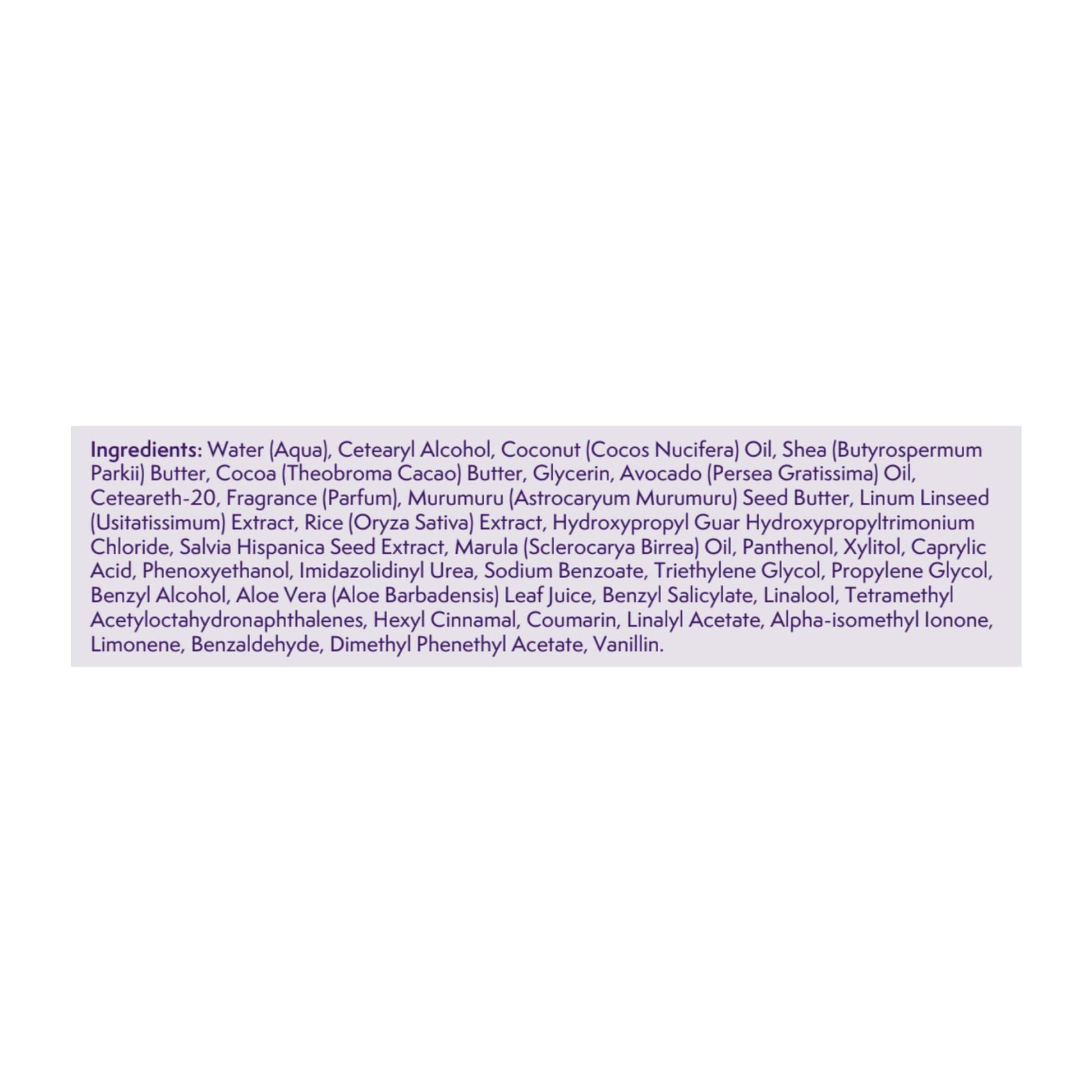 Ingredients: Water (Aqua), Cetearyl Alcohol, Coconut (Cocos Nucifera) Oil, Shea (Butyrospermum Parkii) Butter, Cocoa (Theobroma Cacao) Butter, Glycerin, Avocado (Persea Gratissima) Oil, Ceteareth-20, Fragrance (Parfum), Murumuru (Astrocaryum Murumuru) Seed Butter, Linum Linseed (Usitatissimum) Extract, Rice (Oryza Sativa) Extract, Hydroxypropyl Guar Hydroxypropyltrimonium Chloride, Salvia Hispanica Seed Extract, Marula (Sclerocarya Birrea) Oil, Panthenol, Xylitol, Caprylic Acid, Phenoxyethanol, Imidazolidinyl Urea, Sodium Benzoate, Triethylene Glycol, Propylene Glycol, Benzyl Alcohol, Aloe Vera (Aloe Barbadensis) Leaf Juice, Benzyl Salicylate, Linalool, Tetramethyl Acetyloctahydronaphthalenes, Hexyl Cinnamal, Coumarin, Linalyl Acetate, Alpha-isomethyl Ionone, Limonene, Benzaldehyde, Dimethyl Phenethyl Acetate, Vanillin.